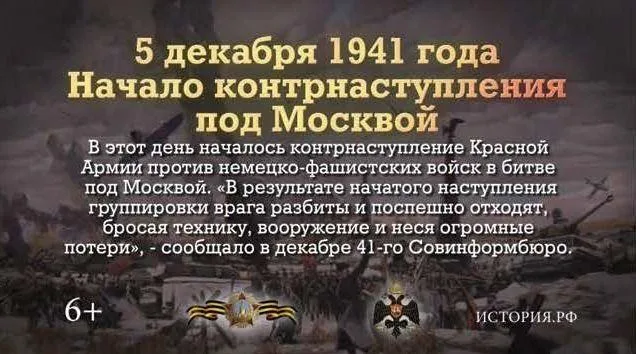 5 декабря 1941 года
Начало контрнаступления под Москвой

В этот день началось контрнаступление Красной Армии против немецко-фашистских войск в битве под Москвой. «В результате начатого наступления группировки врага разбиты и поспешно отходят, бросая технику, вооружение и неся огромные потери», - сообщало в декабре 41-го Совинформбюро.

6+

ИСТОРИЯ.РФ